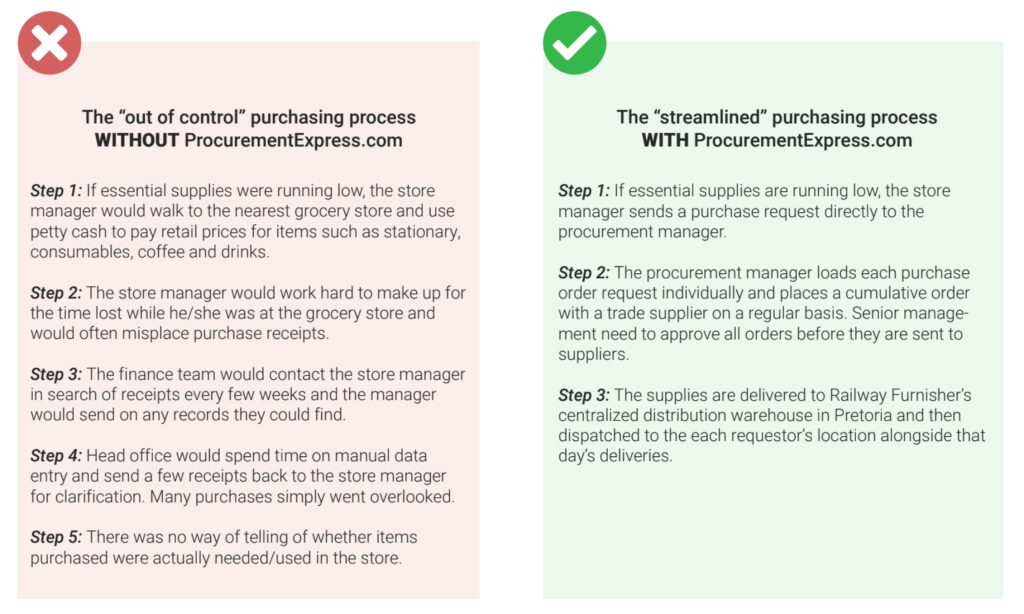 The “out of control” purchasing process
WITHOUT ProcurementExpress.com

Step 1: If essential supplies were running low, the store manager would walk to the nearest grocery store and use petty cash to pay retail prices for items such as stationary, consumables, coffee and drinks.

Step 2: The store manager would work hard to make up for the time lost while he/she was at the grocery store and would often misplace purchase receipts.

Step 3: The finance team would contact the store manager in search of receipts every few weeks and the manager would send on any records they could find.

Step 4: Head office would spend time on manual data entry and send a few receipts back to the store manager for clarification. Many purchases simply went overlooked.

Step 5: There was no way of telling of whether items purchased were actually needed/used in the store.

The “streamlined” purchasing process
WITH ProcurementExpress.com

Step 1: If essential supplies are running low, the store manager sends a purchase request directly to the procurement manager.

Step 2: The procurement manager loads each purchase order request individually and places a cumulative order with a trade supplier on a regular basis. Senior management need to approve all orders before they are sent to suppliers.

Step 3: The supplies are delivered to Railway Furnisher’s centralized distribution warehouse in Pretoria and then dispatched to the each requestor’s location alongside that day’s deliveries.